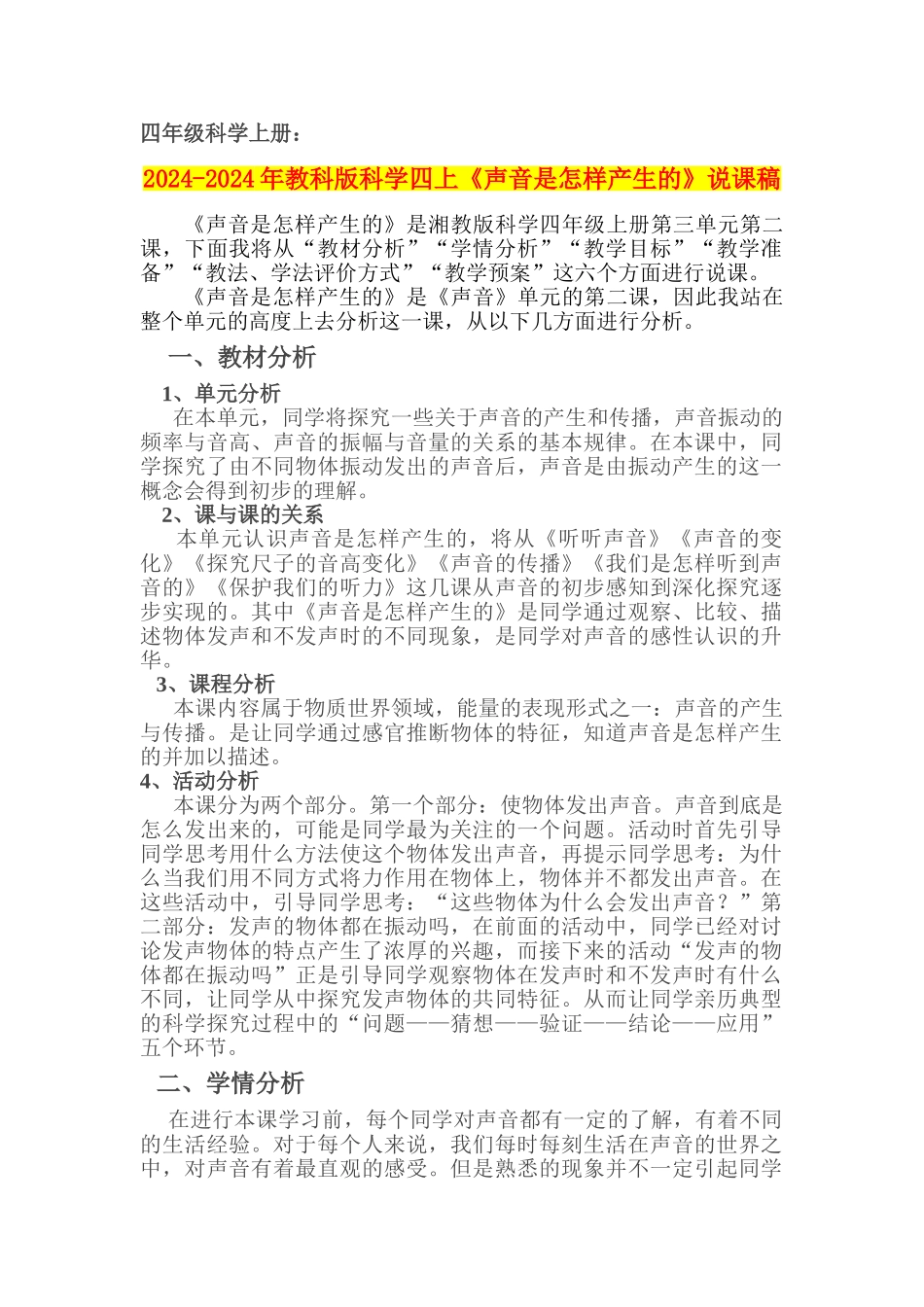 四年级科学上册：

2024-2024年教科版科学四上《声音是怎样产生的》说课稿

《声音是怎样产生的》是湘教版科学四年级上册第三单元第二课，下面我将从“教材分析”“学情分析”“教学目标”“教学准备”“教法、学法评价方式”“教学预案”这六个方面进行说课。

《声音是怎样产生的》是《声音》单元的第二课，因此我站在整个单元的高度上去分析这一课，从以下几方面进行分析。

一、教材分析

1、单元分析

在本单元，同学将探究一些关于声音的产生和传播，声音振动的频率与音高、声音的振幅与音量的关系的基本规律。在本课中，同学探究了由不同物体振动发出的声音后，声音是由振动产生的这一概念会得到初步的理解。

2、课与课的关系

本单元认识声音是怎样产生的，将从《听听声音》《声音的变化》《探究尺子的音高变化》《声音的传播》《我们是怎样听到声音的》《保护我们的听力》这几课从声音的初步感知到深化探究逐步实现的。其中《声音是怎样产生的》是同学通过观察、比较、描述物体发声和不发声时的不同现象，是同学对声音的感性认识的升华。

3、课程分析

本课内容属于物质世界领域，能量的表现形式之一：声音的产生与传播。是让同学通过感官推断物体的特征，知道声音是怎样产生的并加以描述。

4、活动分析

本课分为两个部分。第一个部分：使物体发出声音。声音到底是怎么发出来的，可能是同学最为关注的一个问题。活动时首先引导同学思考用什么方法使这个物体发出声音，再提示同学思考：为什么当我们用不同方式将力作用在物体上，物体并不都发出声音。在这些活动中，引导同学思考：“这些物体为什么会发出声音？”第二部分：发声的物体都在振动吗，在前面的活动中，同学已经对讨论发声物体的特点产生了浓厚的兴趣，而接下来的活动“发声的物体都在振动吗”正是引导同学观察物体在发声时和不发声时有什么不同，让同学从中探究发声物体的共同特征。从而让同学亲历典型的科学探究过程中的“问题——猜想——验证——结论——应用”五个环节。

二、学情分析

在进行本课学习前，每个同学对声音都有一定的了解，有着不同的生活经验。对于每个人来说，我们每时每刻生活在声音的世界之中，对声音有着最直观的感受。但是熟悉的现象并不一定引起同学